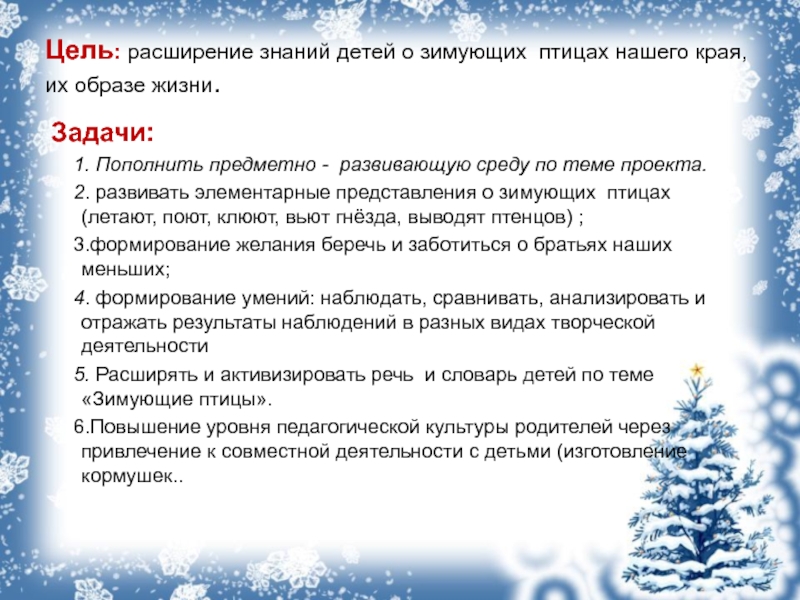 Цель: расширение знаний детей о зимующих птицах нашего края, их образе жизни.

Задачи:

1. Пополнить предметно - развивающую среду по теме проекта.

2. развивать элементарные представления о зимующих птицах (летают, поют, клюют, вьют гнёзда, выводят птенцов) ;

3.формирование желания беречь и заботиться о братьях наших меньших;

4. формирование умений: наблюдать, сравнивать, анализировать и отражать результаты наблюдений в разных видах творческой деятельности

5. Расширять и активизировать речь и словарь детей по теме «Зимующие птицы».

6.Повышение уровня педагогической культуры родителей через привлечение к совместной деятельности с детьми (изготовление кормушек..